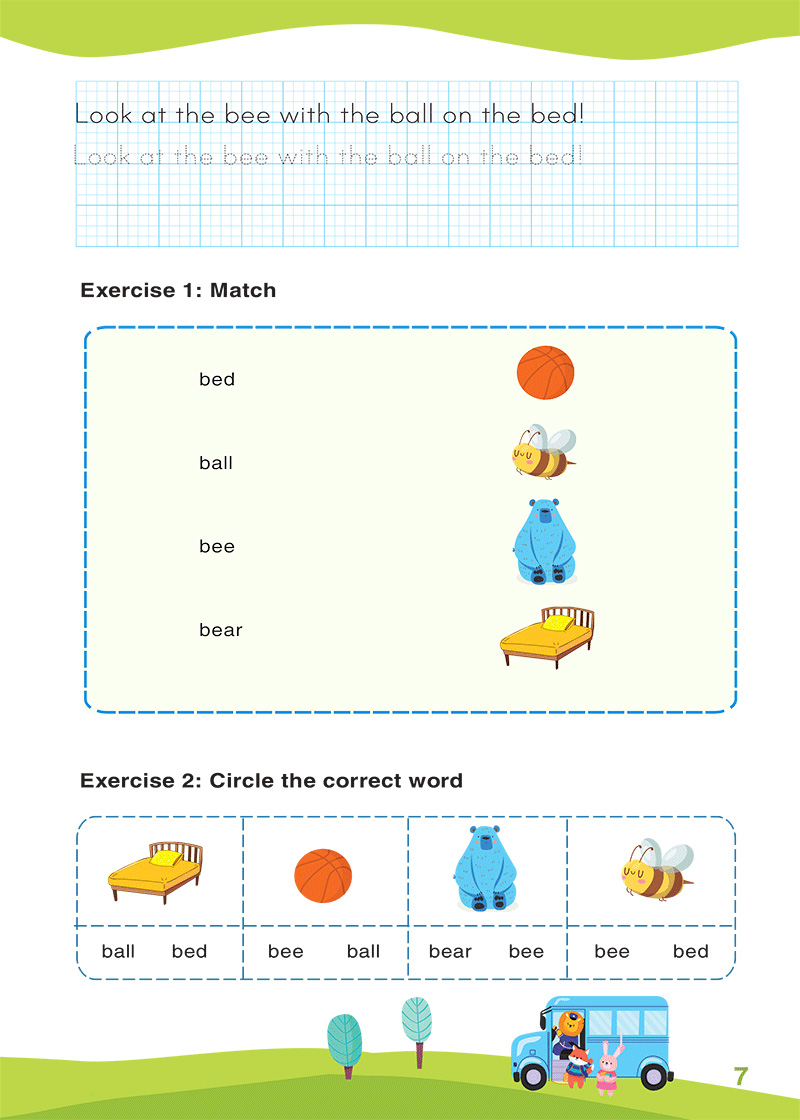 Look at the bee with the ball on the bed!

Look at the bee with the ball on the bed!

Exercise 1: Match

bed

ball

bee

bear

Exercise 2: Circle the correct word

ball bed

bee ball

bear bee

bee bed

7